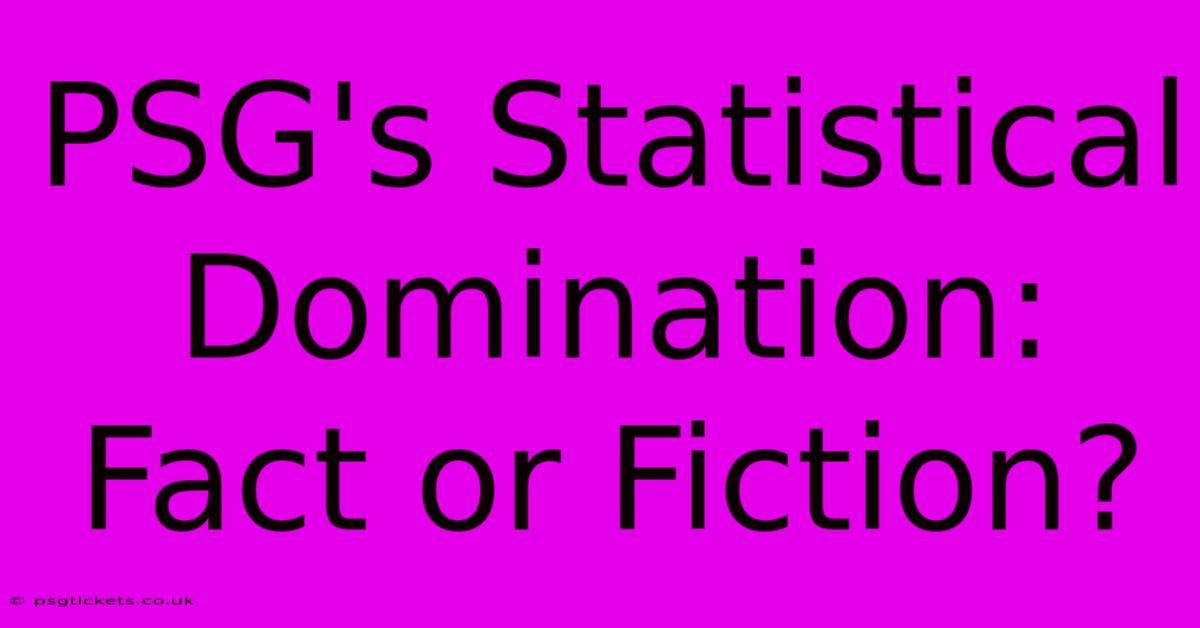 PSG's Statistical Domination: Fact or Fiction?

© psgtickets.co.uk